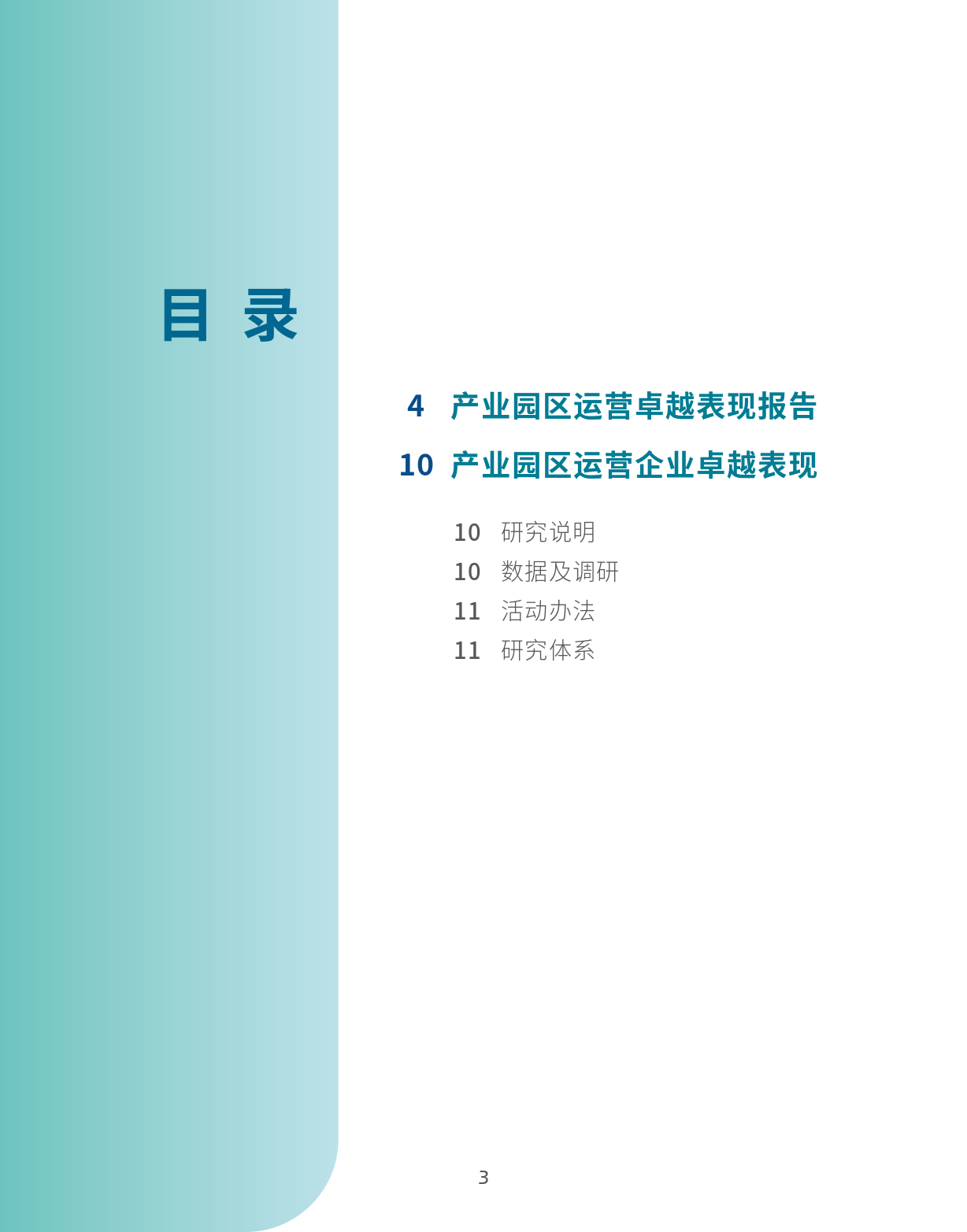 目 录

4 产业园区运营卓越表现报告

10 产业园区运营企业卓越表现

10 研究说明
10 数据及调研
11 活动办法
11 研究体系

3